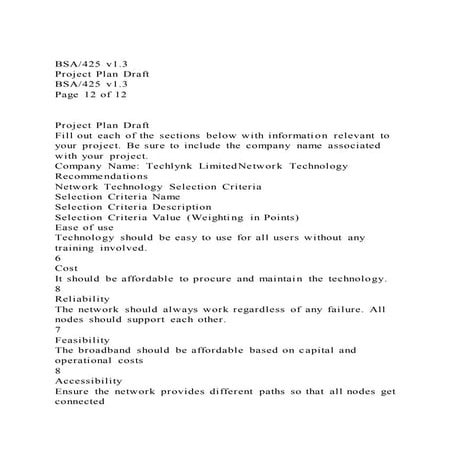 BSA/425 v1.3
Project Plan Draft
BSA/425 v1.3
Page 12 of 12

Project Plan Draft
Fill out each of the sections below with information relevant to your project. Be sure to include the company name associated with your project.
Company Name: Techlynk LimitedNetwork Technology Recommendations
Network Technology Selection Criteria
Selection Criteria Name
Selection Criteria Description
Selection Criteria Value (Weighting in Points)
Ease of use
Technology should be easy to use for all users without any training involved.
6
Cost
It should be affordable to procure and maintain the technology.
8
Reliability
The network should always work regardless of any failure. All nodes should support each other.
7
Feasibility
The broadband should be affordable based on capital and operational costs
8
Accessibility
Ensure the network provides different paths so that all nodes get connected